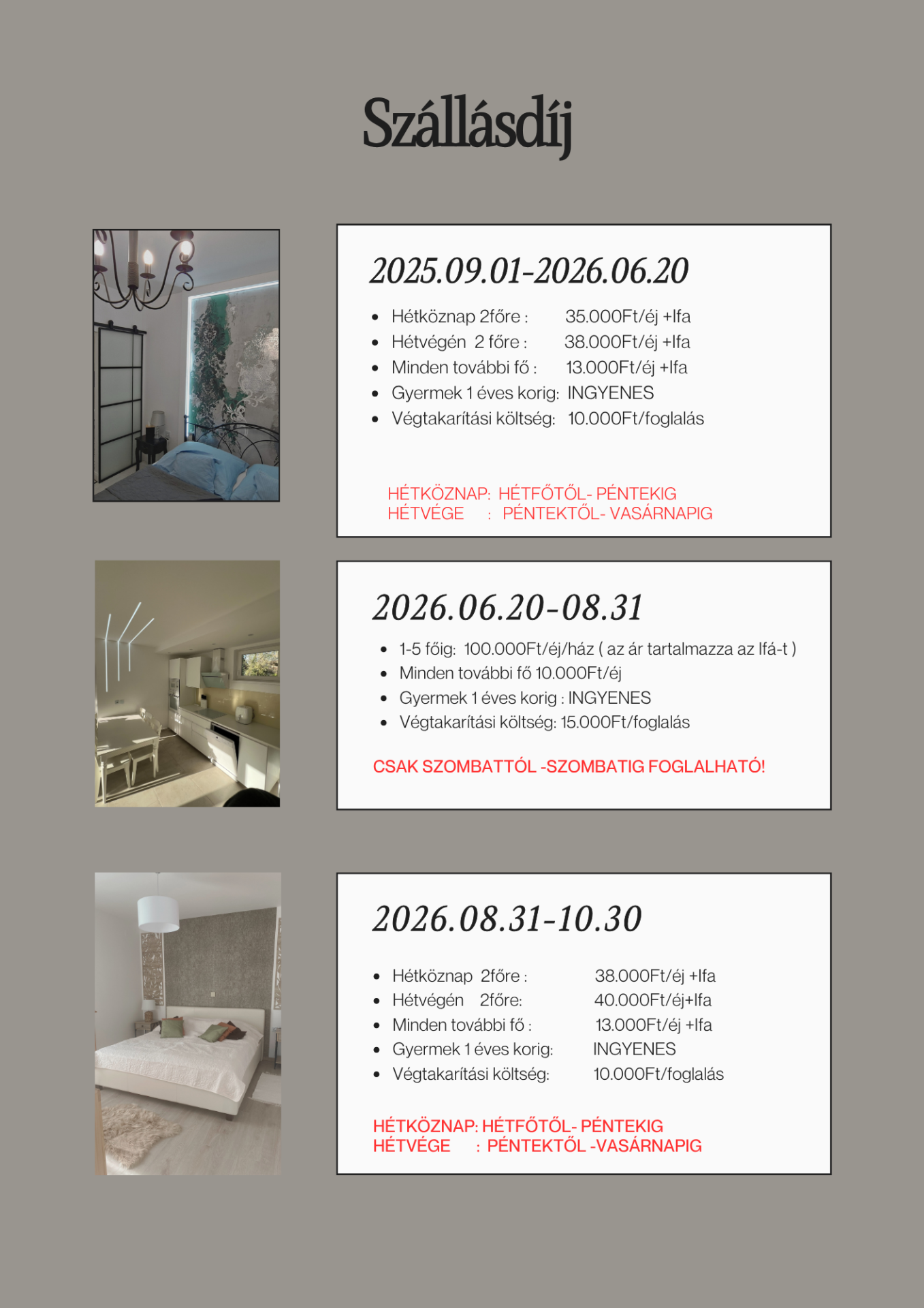 Szállásdíj

2025.09.01-2026.06.20

• Hétköznap 2főre : 35.000Ft/éj +Ifa
• Hétvégén 2 főre : 38.000Ft/éj +Ifa
• Minden további fő : 13.000Ft/éj +Ifa
• Gyermek 1 éves korig: INGYENES
• Végtakarítási költség: 10.000Ft/foglalás

HÉTKÖZNAP: HÉTFŐTŐL- PÉNTEKIG
HÉTVÉGE : PÉNTEKTŐL- VASÁRNAPIG

2026.06.20-08.31

• 1-5 főig: 100.000Ft/éj/ház ( az ár tartalmazza az Ifá-t )
• Minden további fő 10.000Ft/éj
• Gyermek 1 éves korig : INGYENES
• Végtakarítási költség: 15.000Ft/foglalás

CSAK SZOMBATTÓL -SZOMBATIG FOGLALHATÓ!

2026.08.31-10.30

• Hétköznap 2főre : 38.000Ft/éj +Ifa
• Hétvégén 2főre: 40.000Ft/éj+Ifa
• Minden további fő : 13.000Ft/éj +Ifa
• Gyermek 1 éves korig: INGYENES
• Végtakarítási költség: 10.000Ft/foglalás

HÉTKÖZNAP: HÉTFŐTŐL- PÉNTEKIG
HÉTVÉGE : PÉNTEKTŐL -VASÁRNAPIG